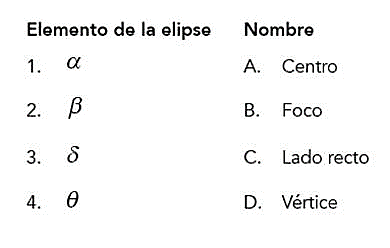 | Elemento de la elipse | Nombre |
|---|---|
| 1. $\alpha$ | A. Centro |
| 2. $\beta$ | B. Foco |
| 3. $\delta$ | C. Lado recto |
| 4. $\theta$ | D. Vértice |